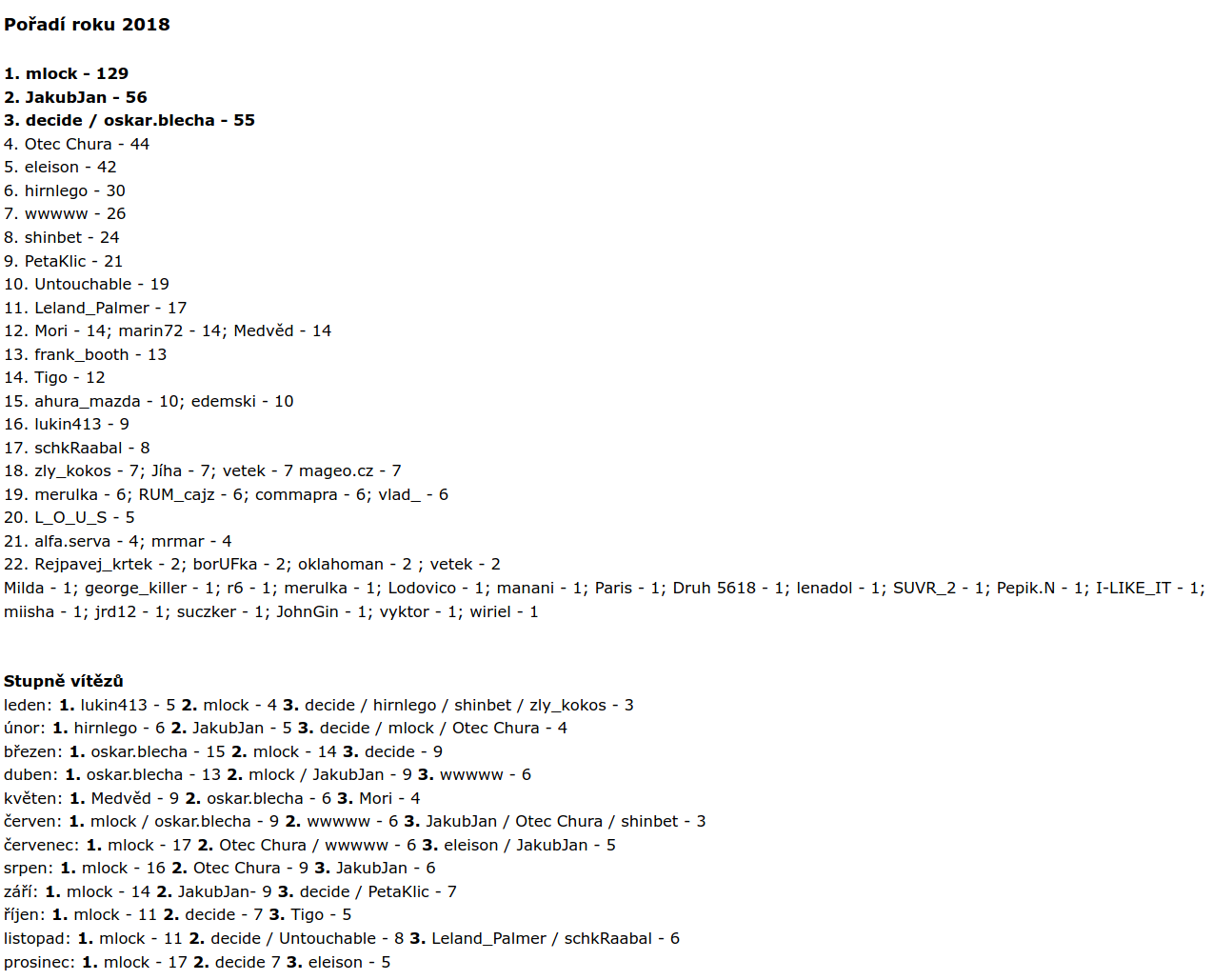 Pořadí roku 2018

1. mlock - 129
2. JakubJan - 56
3. decide / oskar.blecha - 55
4. Otec Chura - 44
5. eleison - 42
6. hirnlego - 30
7. wwwww - 26
8. shinbet - 24
9. PetaKlic - 21
10. Untouchable - 19
11. Leland_Palmer - 17
12. Mori - 14; marin72 - 14; Medvěd - 14
13. frank_booth - 13
14. Tigo - 12
15. ahura_mazda - 10; edemski - 10
16. lukin413 - 9
17. schkRaabal - 8
18. zly_kokos - 7; Jíha - 7; vetek - 7 mageo.cz - 7
19. merulka - 6; RUM_cajz - 6; commapra - 6; vlad_ - 6
20. L_O_U_S - 5
21. alfa.serva - 4; mrmar - 4
22. Rejpavej_krtek - 2; borUFka - 2; oklahoman - 2 ; vetek - 2
Milda - 1; george_killer - 1; r6 - 1; merulka - 1; Lodovico - 1; manani - 1; Paris - 1; Druh 5618 - 1; lenadol - 1; SUVR_2 - 1; Pepik.N - 1; I-LIKE_IT - 1; miisha - 1; jrd12 - 1; suczker - 1; JohnGin - 1; vyktor - 1; wiriel - 1

Stupně vítězů
leden: 1. lukin413 - 5 2. mlock - 4 3. decide / hirnlego / shinbet / zly_kokos - 3
únor: 1. hirnlego - 6 2. JakubJan - 5 3. decide / mlock / Otec Chura - 4
březen: 1. oskar.blecha - 15 2. mlock - 14 3. decide - 9
duben: 1. oskar.blecha - 13 2. mlock / JakubJan - 9 3. wwwww - 6
květen: 1. Medvěd - 9 2. oskar.blecha - 6 3. Mori - 4
červen: 1. mlock / oskar.blecha - 9 2. wwwww - 6 3. JakubJan / Otec Chura / shinbet - 3
červenec: 1. mlock - 17 2. Otec Chura / wwwww - 6 3. eleison / JakubJan - 5
srpen: 1. mlock - 16 2. Otec Chura - 9 3. JakubJan - 6
září: 1. mlock - 14 2. JakubJan- 9 3. decide / PetaKlic - 7
říjen: 1. mlock - 11 2. decide - 7 3. Tigo - 5
listopad: 1. mlock - 11 2. decide / Untouchable - 8 3. Leland_Palmer / schkRaabal - 6
prosinec: 1. mlock - 17 2. decide 7 3. eleison - 5